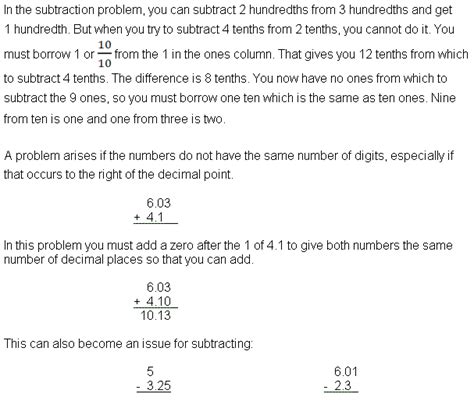 In the subtraction problem, you can subtract 2 hundredths from 3 hundredths and get 1 hundredth. But when you try to subtract 4 tenths from 2 tenths, you cannot do it. You must borrow 1 or $\frac{10}{10}$ from the 1 in the ones column. That gives you 12 tenths from which to subtract 4 tenths. The difference is 8 tenths. You now have no ones from which to subtract the 9 ones, so you must borrow one ten which is the same as ten ones. Nine from ten is one and one from three is two.

A problem arises if the numbers do not have the same number of digits, especially if that occurs to the right of the decimal point.

6.03
+ 4.1

In this problem you must add a zero after the 1 of 4.1 to give both numbers the same number of decimal places so that you can add.

6.03
+ 4.10
10.13

This can also become an issue for subtracting:

5
- 3.25

6.01
- 2.3